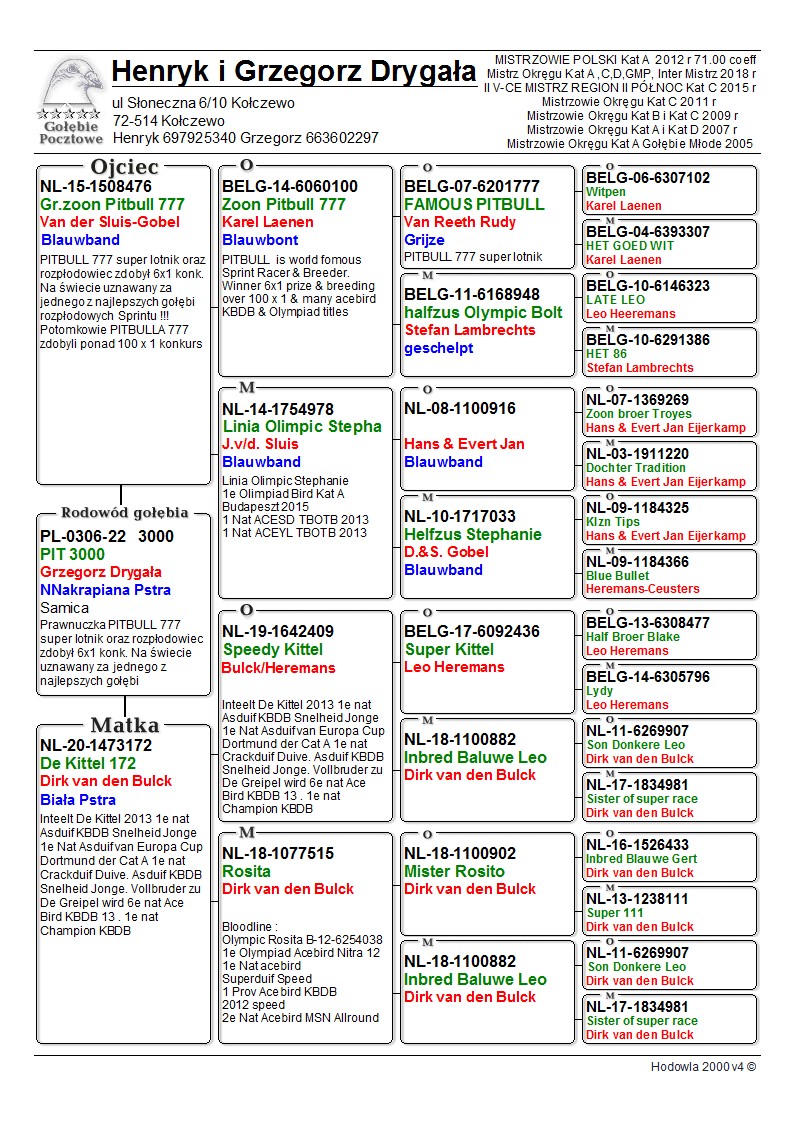 Gołębie Pocztowe

Henryk i Grzegorz Drygała
ul Słoneczna 6/10 Kołczewo
72-514 Kołczewo
Henryk 697925340 Grzegorz 663602297

MISTRZOWIE POLSKI Kat A 2012 r 71.00 coeff
Mistrz Okręgu Kat A ,C,D,GMP, Inter Mistrz 2018 r
II V-CE MISTRZ REGION II PÓŁNOC Kat C 2015 r
Mistrzowie Okręgu Kat C 2011 r
Mistrzowie Okręgu Kat B i Kat C 2009 r
Mistrzowie Okręgu Kat A i Kat D 2007 r
Mistrzowie Okręgu Kat A Gołębie Młode 2005

Ojciec
NL-15-1508476
Gr.zoon Pitbull 777
Van der Sluis-Gobel
Blauwband
PITBULL 777 super lotnik oraz rozpłodowiec zdobył 6x1 konk. Na świecie uznawany za jednego z najlepszych gołębi rozpłodowych Sprintu !!! Potomkowie PITBULLA 777 zdobyli ponad 100 x 1 konkurs

Rodowód gołębia
PL-0306-22 3000
PIT 3000
Grzegorz Drygała
NNakrapiana Pstra
Samica
Prawnuczka PITBULL 777 super lotnik oraz rozpłodowiec zdobył 6x1 konk. Na świecie uznawany za jednego z najlepszych gołębi

Matka
NL-20-1473172
De Kittel 172
Dirk van den Bulck
Biała Pstra
Inteelt De Kittel 2013 1e nat Asduif KBDB Snelheid Jonge 1e Nat Asduifvan Europa Cup Dortmund der Cat A 1e nat Crackduif Duive. Asduif KBDB Snelheid Jonge. Vollbruder zu De Greipel wird 6e nat Ace Bird KBDB 13 . 1e nat Champion KBDB

O
BELG-14-6060100
Zoon Pitbull 777
Karel Laenen
Blauwbont
PITBULL is world fomous Sprint Racer & Breeder. Winner 6x1 prize & breeding over 100 x 1 & many acebird KBDB & Olympiad titles

M
NL-14-1754978
Linia Olimpic Stepha
J.v/d. Sluis
Blauwband
Linia Olimpic Stephanie 1e Olimpiad Bird Kat A Budapeszt 2015 1 Nat ACESD TBOTB 2013 1 Nat ACEYL TBOTB 2013

O
NL-19-1642409
Speedy Kittel
Bulck/Heremans
Inteelt De Kittel 2013 1e nat Asduif KBDB Snelheid Jonge 1e Nat Asduifvan Europa Cup Dortmund der Cat A 1e nat Crackduif Duive. Asduif KBDB Snelheid Jonge. Vollbruder zu De Greipel wird 6e nat Ace Bird KBDB 13 . 1e nat Champion KBDB

M
NL-18-1077515
Rosita
Dirk van den Bulck
Bloodline : Olympic Rosita B-12-6254038 1e Olympiad Acebird Nitra 12 1e Nat acebird Superduif Speed 1 Prov Ace bird KBDB 2012 speed 2e Nat Acebird MSN Allround

O
BELG-07-6201777
FAMOUS PITBULL
Van Reeth Rudy
Grijze
PITBULL 777 super lotnik

M
BELG-11-6168948
halfzus Olympic Bolt
Stefan Lambrechts
geschelpt

O
NL-08-1100916
Hans & Evert Jan
Blauwband

M
NL-10-1717033
Helfzus Stephanie
D.&S. Gobel
Blauwband

O
BELG-17-6092436
Super Kittel
Leo Heremans

M
NL-18-1100882
Inbred Baluwe Leo
Dirk van den Bulck

O
NL-18-1100902
Mister Rosito
Dirk van den Bulck

M
NL-18-1100882
Inbred Baluwe Leo
Dirk van den Bulck

O
BELG-06-6307102
Witpen
Karel Laenen

M
BELG-04-6393307
HET GOED WIT
Karel Laenen

O
BELG-10-6146323
LATE LEO
Leo Heeremans

M
BELG-10-6291386
HET 86
Stefan Lambrechts

O
NL-07-1369269
Zoon broer Troyes
Hans & Evert Jan Eijerkamp

M
NL-03-1911220
Dochter Tradition
Hans & Evert Jan Eijerkamp

O
NL-09-1184325
Klzn Tips
Hans & Evert Jan Eijerkamp

M
NL-09-1184366
Blue Bullet
Heremans-Ceusters

O
BELG-13-6308477
Half Broer Blake
Leo Heremans

M
BELG-14-6305796
Lydy
Leo Heremans

O
NL-11-6269907
Son Donkere Leo
Dirk van den Bulck

M
NL-17-1834981
Sister of super race
Dirk van den Bulck

O
NL-16-1526433
Inbred Blauwe Gert
Dirk van den Bulck

M
NL-13-1238111
Super 111
Dirk van den Bulck

O
NL-11-6269907
Son Donkere Leo
Dirk van den Bulck

M
NL-17-1834981
Sister of super race
Dirk van den Bulck

Hodowla 2000 v4 ©